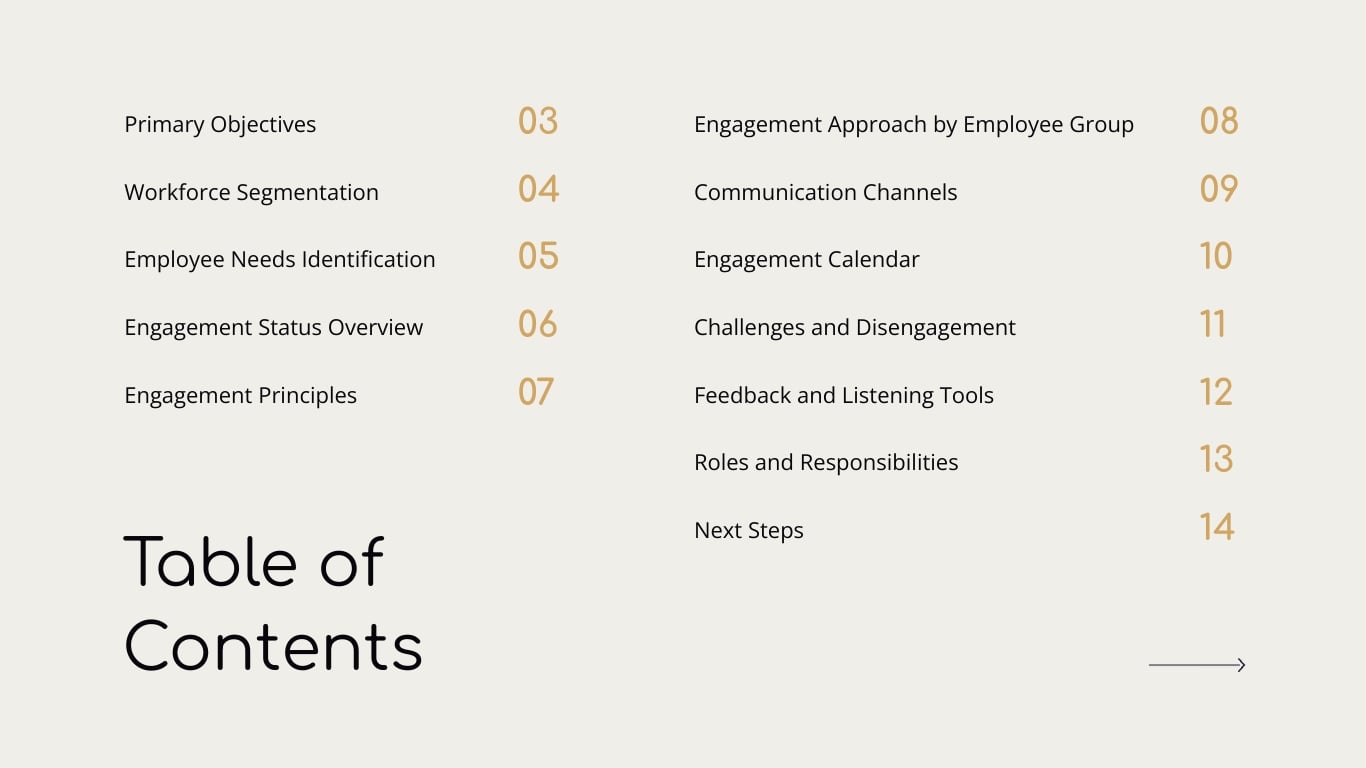 Primary Objectives 03

Workforce Segmentation 04

Employee Needs Identification 05

Engagement Status Overview 06

Engagement Principles 07

Table of Contents

Engagement Approach by Employee Group 08

Communication Channels 09

Engagement Calendar 10

Challenges and Disengagement 11

Feedback and Listening Tools 12

Roles and Responsibilities 13

Next Steps 14